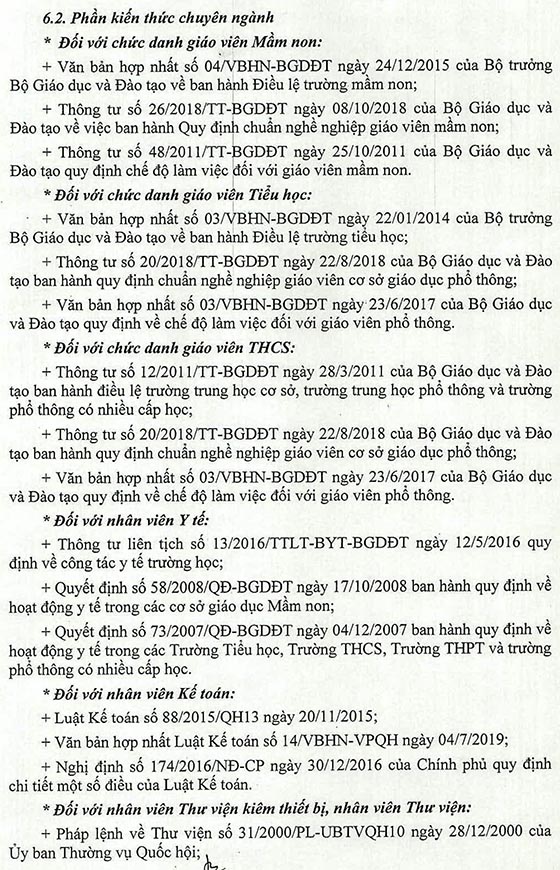 6.2. Phần kiến thức chuyên ngành

* Đối với chức danh giáo viên Mầm non:

+ Văn bản hợp nhất số 04/VBHN-BGDĐT ngày 24/12/2015 của Bộ trưởng Bộ Giáo dục và Đào tạo về ban hành Điều lệ trường mầm non;

+ Thông tư số 26/2018/TT-BGDĐT ngày 08/10/2018 của Bộ Giáo dục và Đào tạo về việc ban hành Quy định chuẩn nghề nghiệp giáo viên mầm non;

+ Thông tư số 48/2011/TT-BGDĐT ngày 25/10/2011 của Bộ Giáo dục và Đào tạo quy định chế độ làm việc đối với giáo viên mầm non.

* Đối với chức danh giáo viên Tiểu học:

+ Văn bản hợp nhất số 03/VBHN-BGDĐT ngày 22/01/2014 của Bộ trưởng Bộ Giáo dục và Đào tạo về ban hành Điều lệ trường tiểu học;

+ Thông tư số 20/2018/TT-BGDĐT ngày 22/8/2018 của Bộ Giáo dục và Đào tạo ban hành quy định chuẩn nghề nghiệp giáo viên cơ sở giáo dục phổ thông;

+ Văn bản hợp nhất số 03/VBHN-BGDĐT ngày 23/6/2017 của Bộ Giáo dục và Đào tạo quy định về chế độ làm việc đối với giáo viên phổ thông.

* Đối với chức danh giáo viên THCS:

+ Thông tư số 12/2011/TT-BGDĐT ngày 28/3/2011 của Bộ Giáo dục và Đào tạo ban hành điều lệ trường trung học cơ sở, trường trung học phổ thông và trường phổ thông có nhiều cấp học;

+ Thông tư số 20/2018/TT-BGDĐT ngày 22/8/2018 của Bộ Giáo dục và Đào tạo ban hành quy định chuẩn nghề nghiệp giáo viên cơ sở giáo dục phổ thông;

+ Văn bản hợp nhất số 03/VBHN-BGDĐT ngày 23/6/2017 của Bộ Giáo dục và Đào tạo quy định về chế độ làm việc đối với giáo viên phổ thông.

* Đối với nhân viên Y tế:

+ Thông tư liên tịch số 13/2016/TTLT-BYT-BGDĐT ngày 12/5/2016 quy định về công tác y tế trường học;

+ Quyết định số 58/2008/QĐ-BGDĐT ngày 17/10/2008 ban hành quy định về hoạt động y tế trong các cơ sở giáo dục Mầm non;

+ Quyết định số 73/2007/QĐ-BGDĐT ngày 04/12/2007 ban hành quy định về hoạt động y tế trong các Trường Tiểu học, Trường THCS, Trường THPT và trường phổ thông có nhiều cấp học.

* Đối với nhân viên Kế toán:

+ Luật Kế toán số 88/2015/QH13 ngày 20/11/2015;

+ Văn bản hợp nhất Luật Kế toán số 14/VBHN-VPQH ngày 04/7/2019;

+ Nghị định số 174/2016/NĐ-CP ngày 30/12/2016 của Chính phủ quy định chi tiết một số điều của Luật Kế toán.

* Đối với nhân viên Thư viện kiêm thiết bị, nhân viên Thư viện:

+ Pháp lệnh về Thư viện số 31/2000/PL-UBTVQH10 ngày 28/12/2000 của Ủy ban Thường vụ Quốc hội;